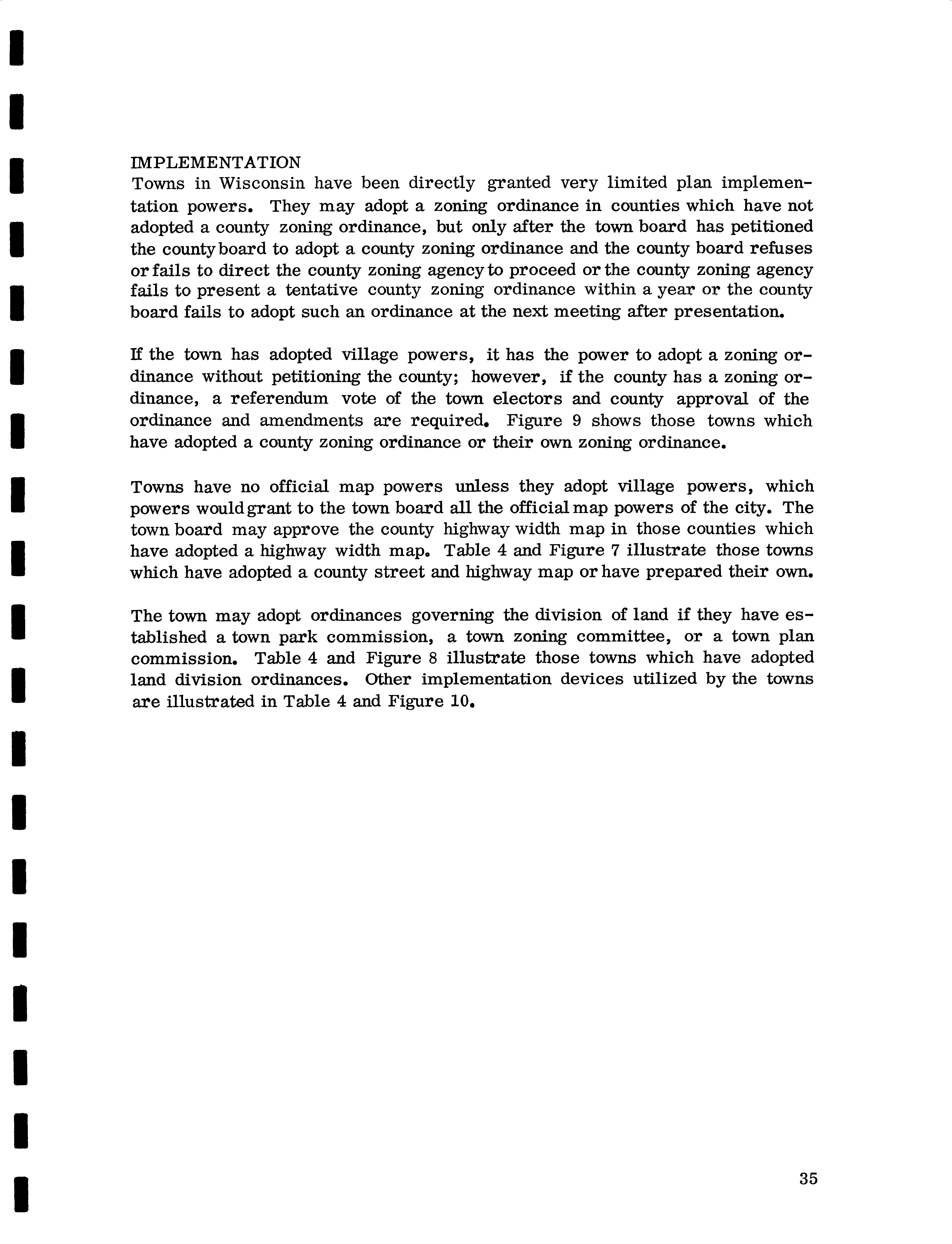 IMPLEMENTATION
Towns in Wisconsin have been directly granted very limited plan implementation powers. They may adopt a zoning ordinance in counties which have not adopted a county zoning ordinance, but only after the town board has petitioned the county board to adopt a county zoning ordinance and the county board refuses or fails to direct the county zoning agency to proceed or the county zoning agency fails to present a tentative county zoning ordinance within a year or the county board fails to adopt such an ordinance at the next meeting after presentation.

If the town has adopted village powers, it has the power to adopt a zoning ordinance without petitioning the county; however, if the county has a zoning ordinance, a referendum vote of the town electors and county approval of the ordinance and amendments are required. Figure 9 shows those towns which have adopted a county zoning ordinance or their own zoning ordinance.

Towns have no official map powers unless they adopt village powers, which powers would grant to the town board all the official map powers of the city. The town board may approve the county highway width map in those counties which have adopted a highway width map. Table 4 and Figure 7 illustrate those towns which have adopted a county street and highway map or have prepared their own.

The town may adopt ordinances governing the division of land if they have established a town park commission, a town zoning committee, or a town plan commission. Table 4 and Figure 8 illustrate those towns which have adopted land division ordinances. Other implementation devices utilized by the towns are illustrated in Table 4 and Figure 10.

35